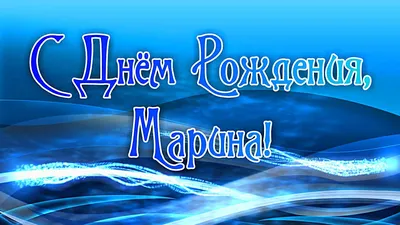 С Днём Рождения,
Марина!